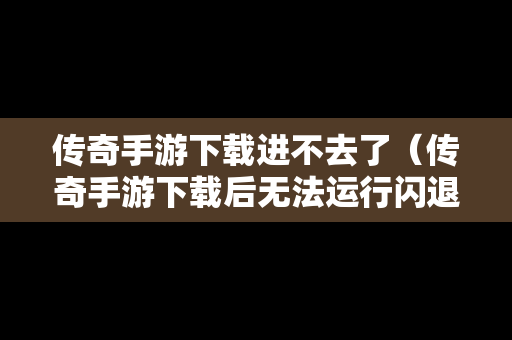 传奇手游下载进不去了（传奇手游下载后无法运行闪退